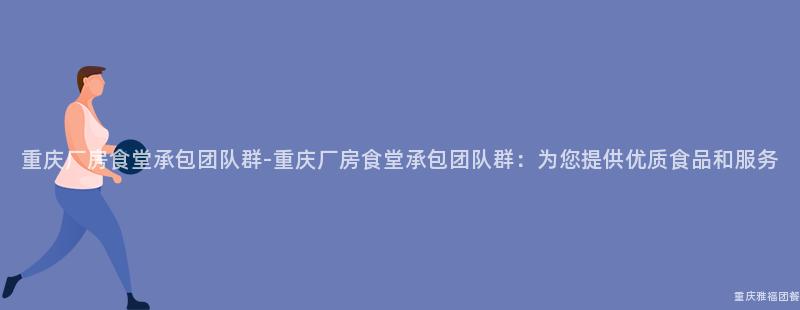 重庆厂房食堂承包团队群-重庆厂房食堂承包团队群：为您提供优质食品和服务

重庆雅福团餐